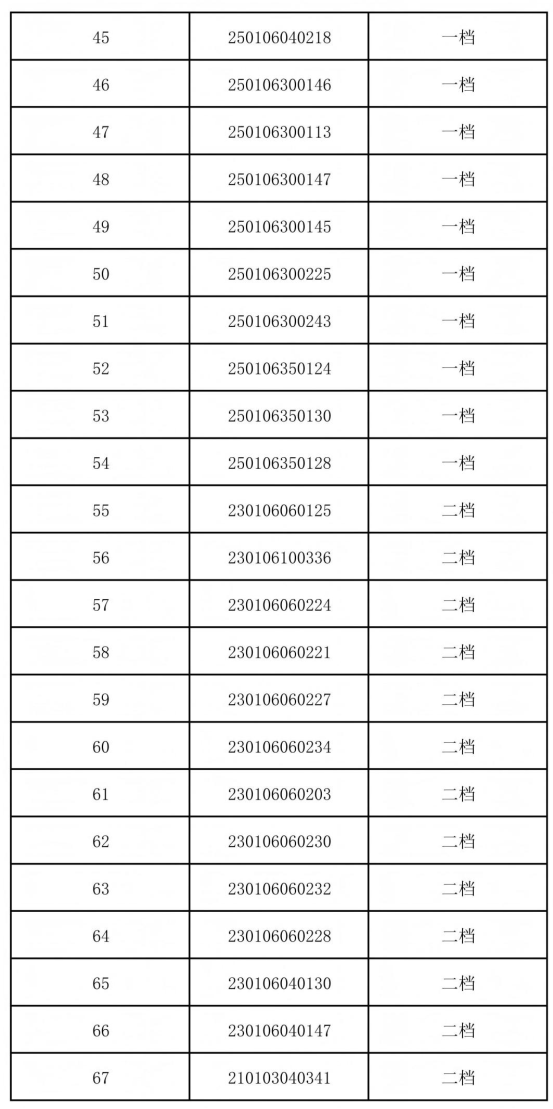 | 45 | 250106040218 | 一档 |
|---|---|---|
| 46 | 250106300146 | 一档 |
| 47 | 250106300113 | 一档 |
| 48 | 250106300147 | 一档 |
| 49 | 250106300145 | 一档 |
| 50 | 250106300225 | 一档 |
| 51 | 250106300243 | 一档 |
| 52 | 250106350124 | 一档 |
| 53 | 250106350130 | 一档 |
| 54 | 250106350128 | 一档 |
| 55 | 230106060125 | 二档 |
| 56 | 230106100336 | 二档 |
| 57 | 230106060224 | 二档 |
| 58 | 230106060221 | 二档 |
| 59 | 230106060227 | 二档 |
| 60 | 230106060234 | 二档 |
| 61 | 230106060203 | 二档 |
| 62 | 230106060230 | 二档 |
| 63 | 230106060232 | 二档 |
| 64 | 230106060228 | 二档 |
| 65 | 230106040130 | 二档 |
| 66 | 230106040147 | 二档 |
| 67 | 210103040341 | 二档 |